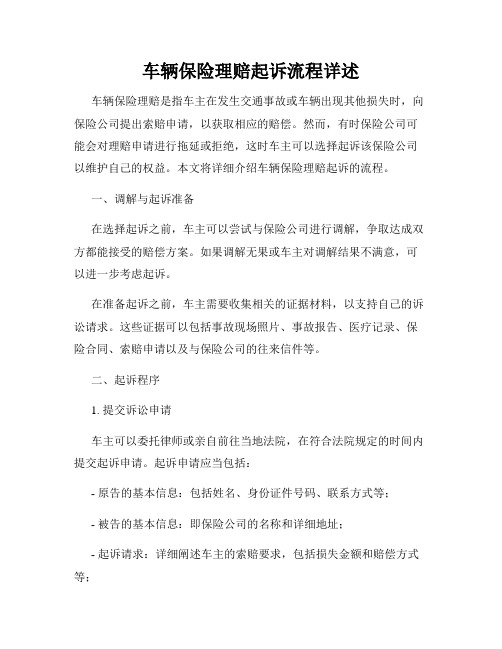 车辆保险理赔起诉流程详述

车辆保险理赔是指车主在发生交通事故或车辆出现其他损失时，向保险公司提出索赔申请，以获取相应的赔偿。然而，有时保险公司可能会对理赔申请进行拖延或拒绝，这时车主可以选择起诉该保险公司以维护自己的权益。本文将详细介绍车辆保险理赔起诉的流程。

一、调解与起诉准备

在选择起诉之前，车主可以尝试与保险公司进行调解，争取达成双方都能接受的赔偿方案。如果调解无果或车主对调解结果不满意，可以进一步考虑起诉。

在准备起诉之前，车主需要收集相关的证据材料，以支持自己的诉讼请求。这些证据可以包括事故现场照片、事故报告、医疗记录、保险合同、索赔申请以及与保险公司的往来信件等。

二、起诉程序

1. 提交诉讼申请

车主可以委托律师或亲自前往当地法院，在符合法院规定的时间内提交起诉申请。起诉申请应当包括：

- 原告的基本信息：包括姓名、身份证件号码、联系方式等；

- 被告的基本信息：即保险公司的名称和详细地址；

- 起诉请求：详细阐述车主的索赔要求，包括损失金额和赔偿方式等；